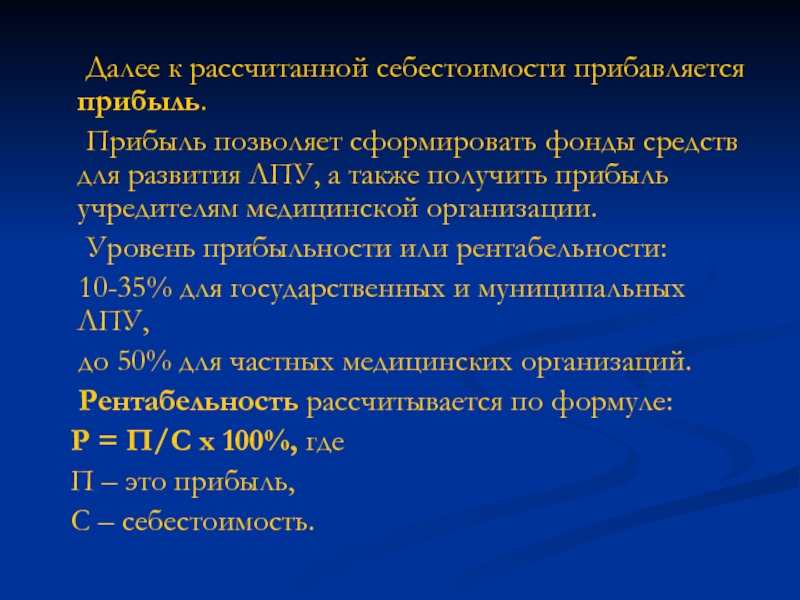 Далее к рассчитанной себестоимости прибавляется прибыль.

Прибыль позволяет сформировать фонды средств для развития ЛПУ, а также получить прибыль учредителям медицинской организации.

Уровень прибыльности или рентабельности:

10-35% для государственных и муниципальных ЛПУ,

до 50% для частных медицинских организаций.

Рентабельность рассчитывается по формуле:

Р = П/С х 100%, где

П – это прибыль,

С – себестоимость.